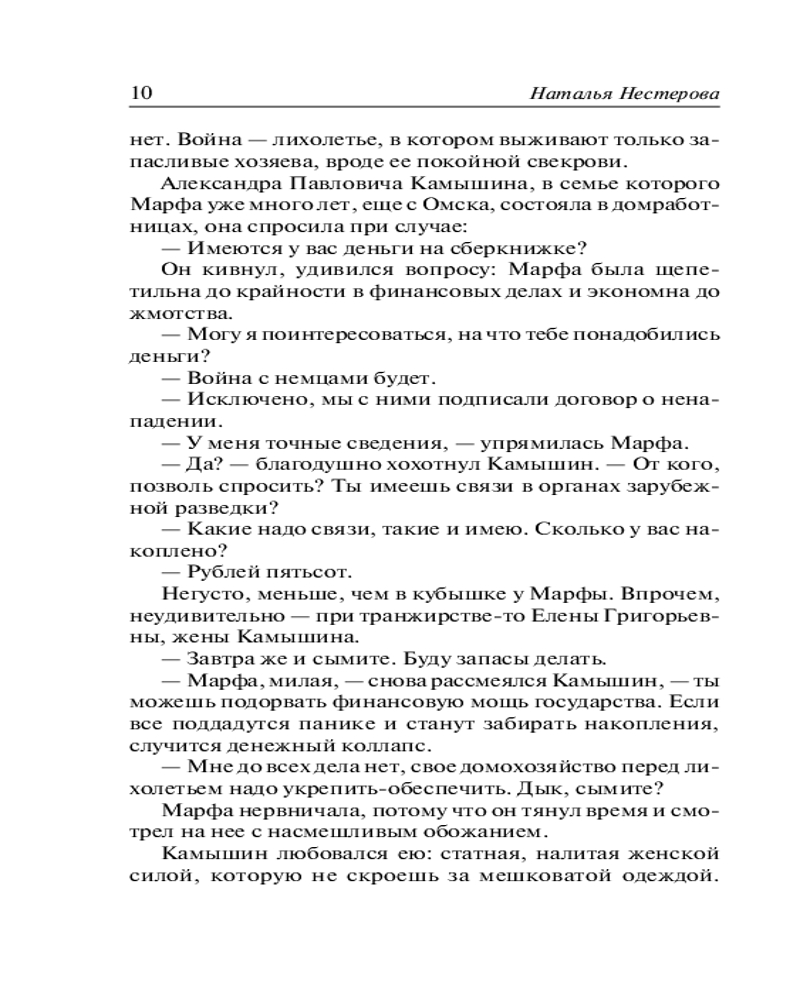 10 Наталья Нестерова

нет. Война — лихолетье, в котором выживают только запасливые хозяева, вроде ее покойной свекрови.

Александра Павловича Камышина, в семье которого Марфа уже много лет, еще с Омска, состояла в домработницах, она спросила при случае:

— Имеются у вас деньги на сберкнижке?

Он кивнул, удивился вопросу: Марфа была щепетильна до крайности в финансовых делах и экономна до жмотства.

— Могу я поинтересоваться, на что тебе понадобились деньги?

— Война с немцами будет.

— Исключено, мы с ними подписали договор о ненападении.

— У меня точные сведения, — упрямилась Марфа.

— Да? — благодушно хохотнул Камышин. — От кого, позволь спросить? Ты имеешь связи в органах зарубежной разведки?

— Какие надо связи, такие и имею. Сколько у вас накоплено?

— Рублей пятьсот.

Негусто, меньше, чем в кубышке у Марфы. Впрочем, неудивительно — при транжирстве-то Елены Григорьевны, жены Камышина.

— Завтра же и сымите. Буду запасы делать.

— Марфа, милая, — снова рассмеялся Камышин, — ты можешь подорвать финансовую мощь государства. Если все поддадутся панике и станут забирать накопления, случится денежный коллапс.

— Мне до всех дела нет, свое домохозяйство перед лихолетьем надо укрепить-обеспечить. Дык, сымите?

Марфа нервничала, потому что он тянул время и смотрел на нее с насмешливым обожанием.

Камышин любовался ею: статная, налитая женской силой, которую не скроешь за мешковатой одеждой.